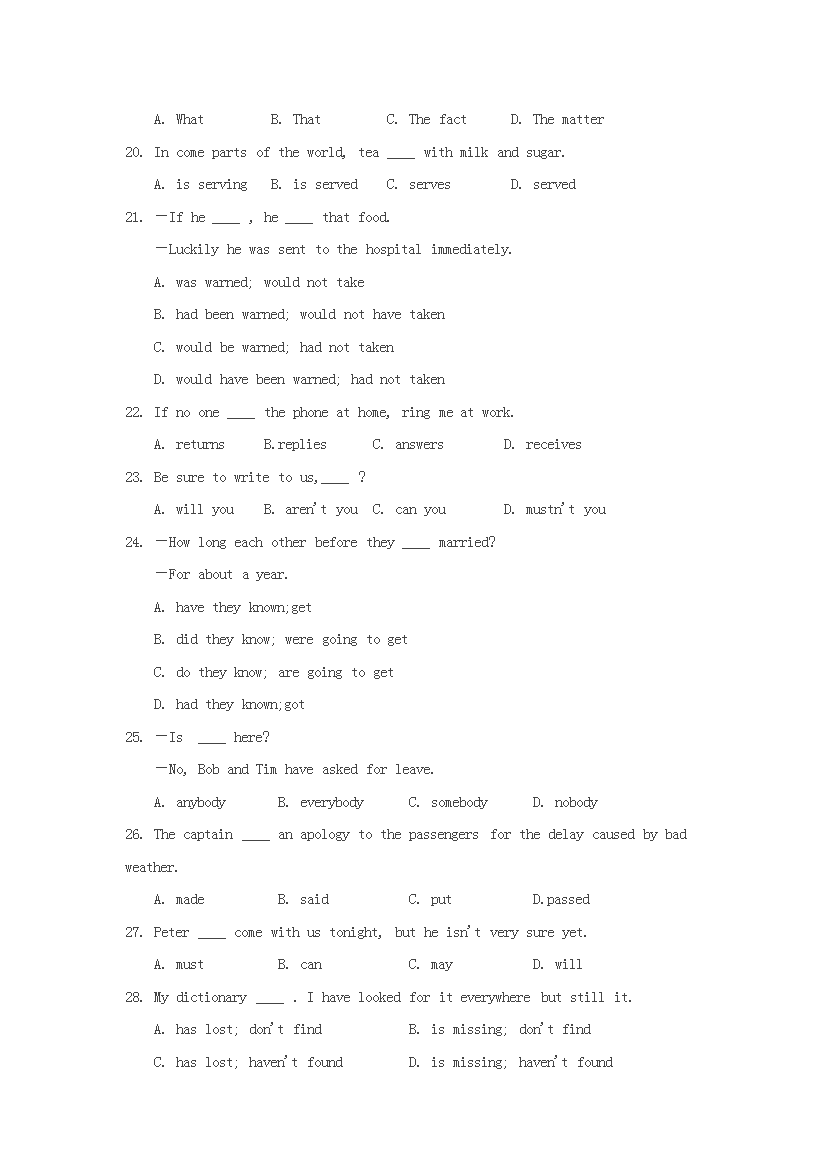 A. What B. That C. The fact D. The matter

20. In come parts of the world, tea ____ with milk and sugar.

A. is serving B. is served C. serves D. served

21. —If he ____ , he ____ that food.

—Luckily he was sent to the hospital immediately.

A. was warned; would not take

B. had been warned; would not have taken

C. would be warned; had not taken

D. would have been warned; had not taken

22. If no one ____ the phone at home, ring me at work.

A. returns B.replies C. answers D. receives

23. Be sure to write to us,____ ?

A. will you B. aren't you C. can you D. mustn't you

24. —How long each other before they ____ married?

—For about a year.

A. have they known;get

B. did they know; were going to get

C. do they know; are going to get

D. had they known;got

25. —Is ____ here?

—No, Bob and Tim have asked for leave.

A. anybody B. everybody C. somebody D. nobody

26. The captain ____ an apology to the passengers for the delay caused by bad weather.

A. made B. said C. put D.passed

27. Peter ____ come with us tonight, but he isn't very sure yet.

A. must B. can C. may D. will

28. My dictionary ____ . I have looked for it everywhere but still it.

A. has lost; don't find B. is missing; don't find

C. has lost; haven't found D. is missing; haven't found